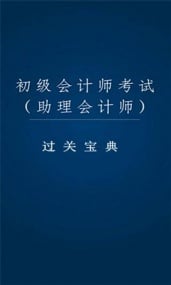 初级会计师考试
（助理会计师）

过关宝典